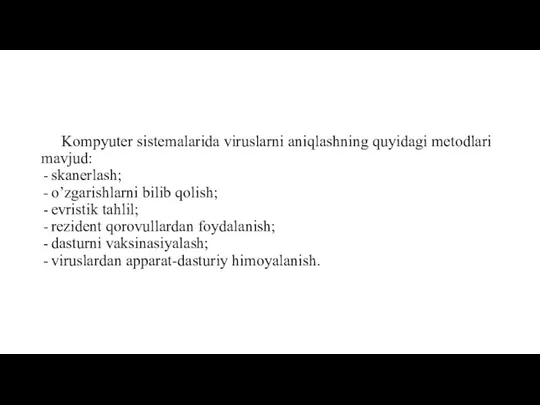 Kompyuter sistemalarida viruslarni aniqlashning quyidagi metodlari mavjud:
- skanerlash;
- o’zgarishlarni bilib qolish;
- evristik tahlil;
- rezident qorovullardan foydalanish;
- dasturni vaksinasiyalash;
- viruslardan apparat-dasturiy himoyalanish.